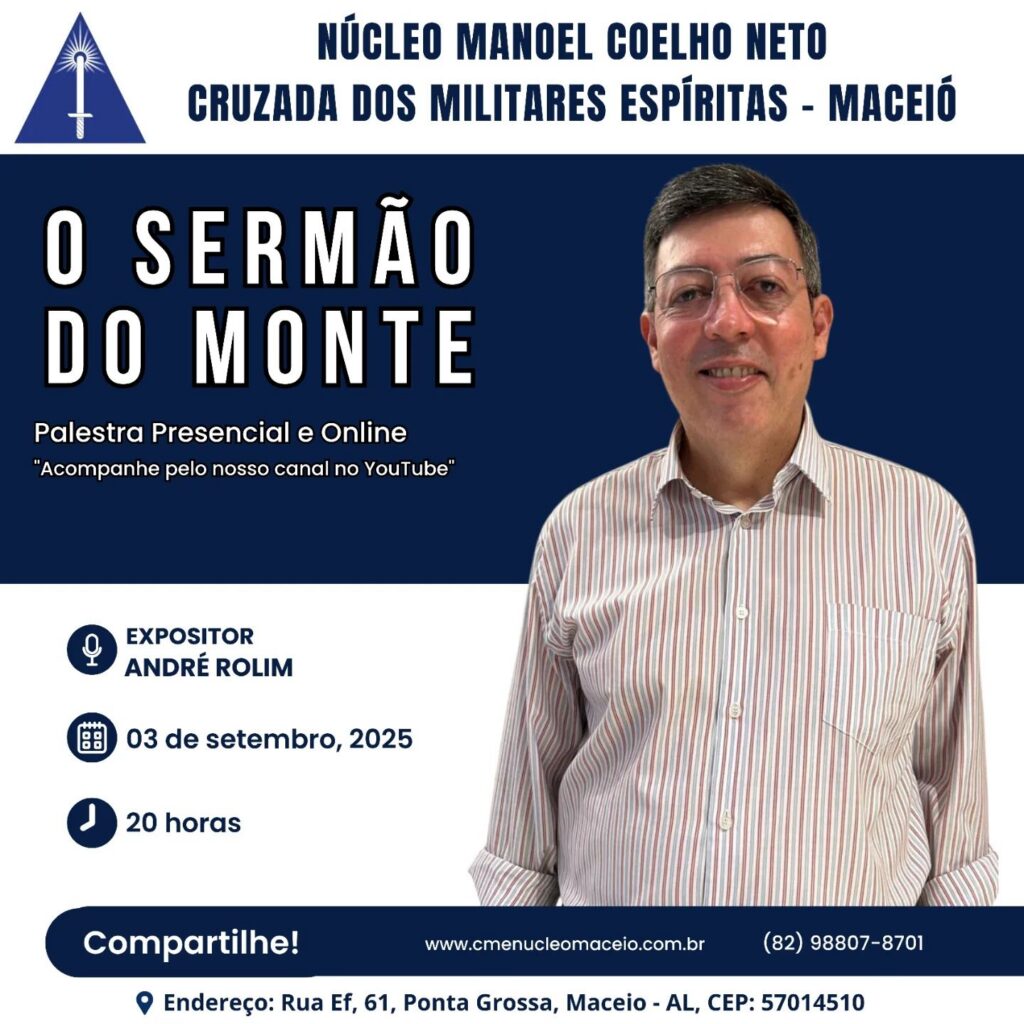 NÚCLEO MANOEL COELHO NETO
CRUZADA DOS MILITARES ESPÍRITAS - MACEIÓ

O SERMÃO DO MONTE

Palestra Presencial e Online
"Acompanhe pelo nosso canal no YouTube"

EXPOSITOR
ANDRÉ ROLIM

03 de setembro, 2025

20 horas

Compartilhe!
www.cmenucleomaceio.com.br
(82) 98807-8701

Endereço: Rua Ef, 61, Ponta Grossa, Maceio - AL, CEP: 57014510